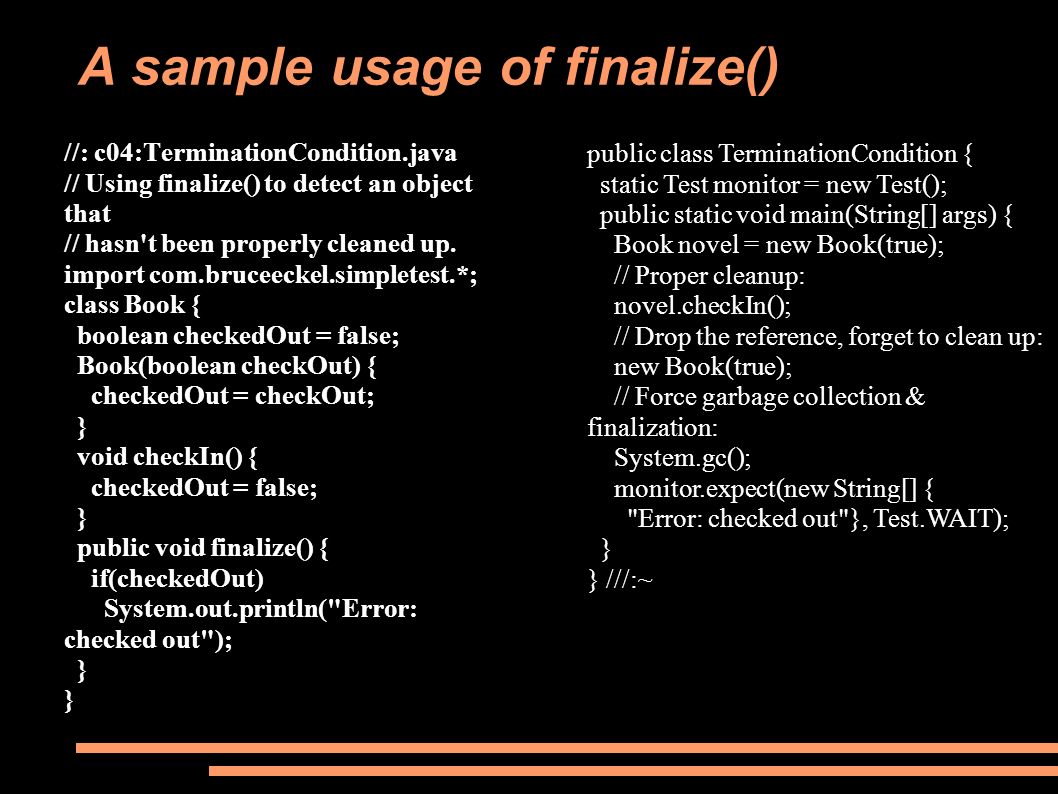 A sample usage of finalize()

//: c04:TerminationCondition.java
// Using finalize() to detect an object that
// hasn't been properly cleaned up.
import com.bruceeckel.simpletest.*;
class Book {
  boolean checkedOut = false;
  Book(boolean checkOut) {
    checkedOut = checkOut;
  }
  void checkIn() {
    checkedOut = false;
  }
  public void finalize() {
    if(checkedOut)
      System.out.println("Error: checked out");
  }
}

public class TerminationCondition {
  static Test monitor = new Test();
  public static void main(String[] args) {
    Book novel = new Book(true);
    // Proper cleanup:
    novel.checkIn();
    // Drop the reference, forget to clean up:
    new Book(true);
    // Force garbage collection & finalization:
    System.gc();
    monitor.expect(new String[] {
      "Error: checked out"}, Test.WAIT);
  }
} ///:~